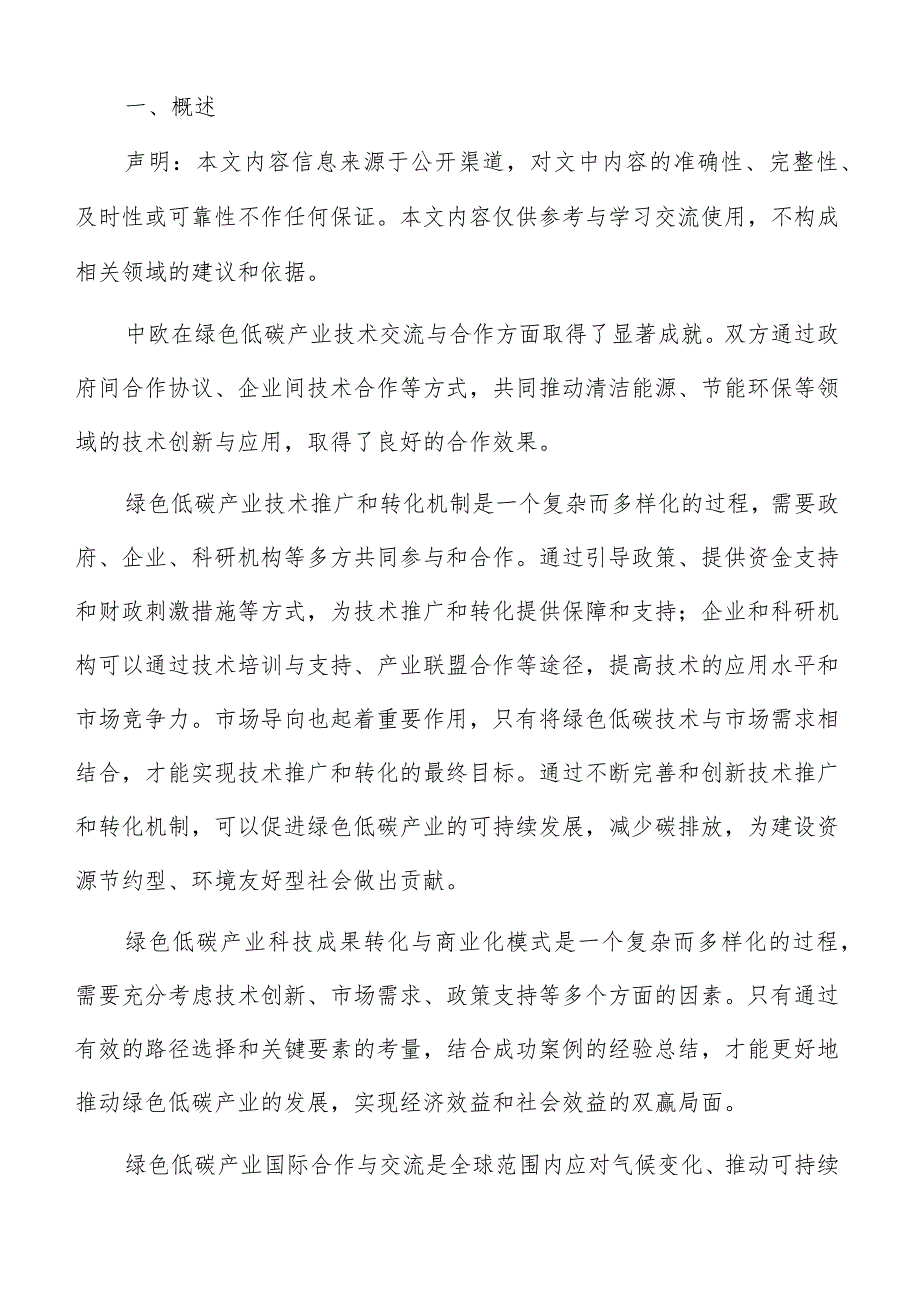 一、概述

声明：本文内容信息来源于公开渠道，对文中内容的准确性、完整性、及时性或可靠性不作任何保证。本文内容仅供参考与学习交流使用，不构成相关领域的建议和依据。

中欧在绿色低碳产业技术交流与合作方面取得了显著成就。双方通过政府间合作协议、企业间技术合作等方式，共同推动清洁能源、节能环保等领域的技术创新与应用，取得了良好的合作效果。

绿色低碳产业技术推广和转化机制是一个复杂而多样化的过程，需要政府、企业、科研机构等多方共同参与和合作。通过引导政策、提供资金支持和财政刺激措施等方式，为技术推广和转化提供保障和支持；企业和科研机构可以通过技术培训与支持、产业联盟合作等途径，提高技术的应用水平和市场竞争力。市场导向也起着重要作用，只有将绿色低碳技术与市场需求相结合，才能实现技术推广和转化的最终目标。通过不断完善和创新技术推广和转化机制，可以促进绿色低碳产业的可持续发展，减少碳排放，为建设资源节约型、环境友好型社会做出贡献。

绿色低碳产业科技成果转化与商业化模式是一个复杂而多样化的过程，需要充分考虑技术创新、市场需求、政策支持等多个方面的因素。只有通过有效的路径选择和关键要素的考量，结合成功案例的经验总结，才能更好地推动绿色低碳产业的发展，实现经济效益和社会效益的双赢局面。

绿色低碳产业国际合作与交流是全球范围内应对气候变化、推动可持续